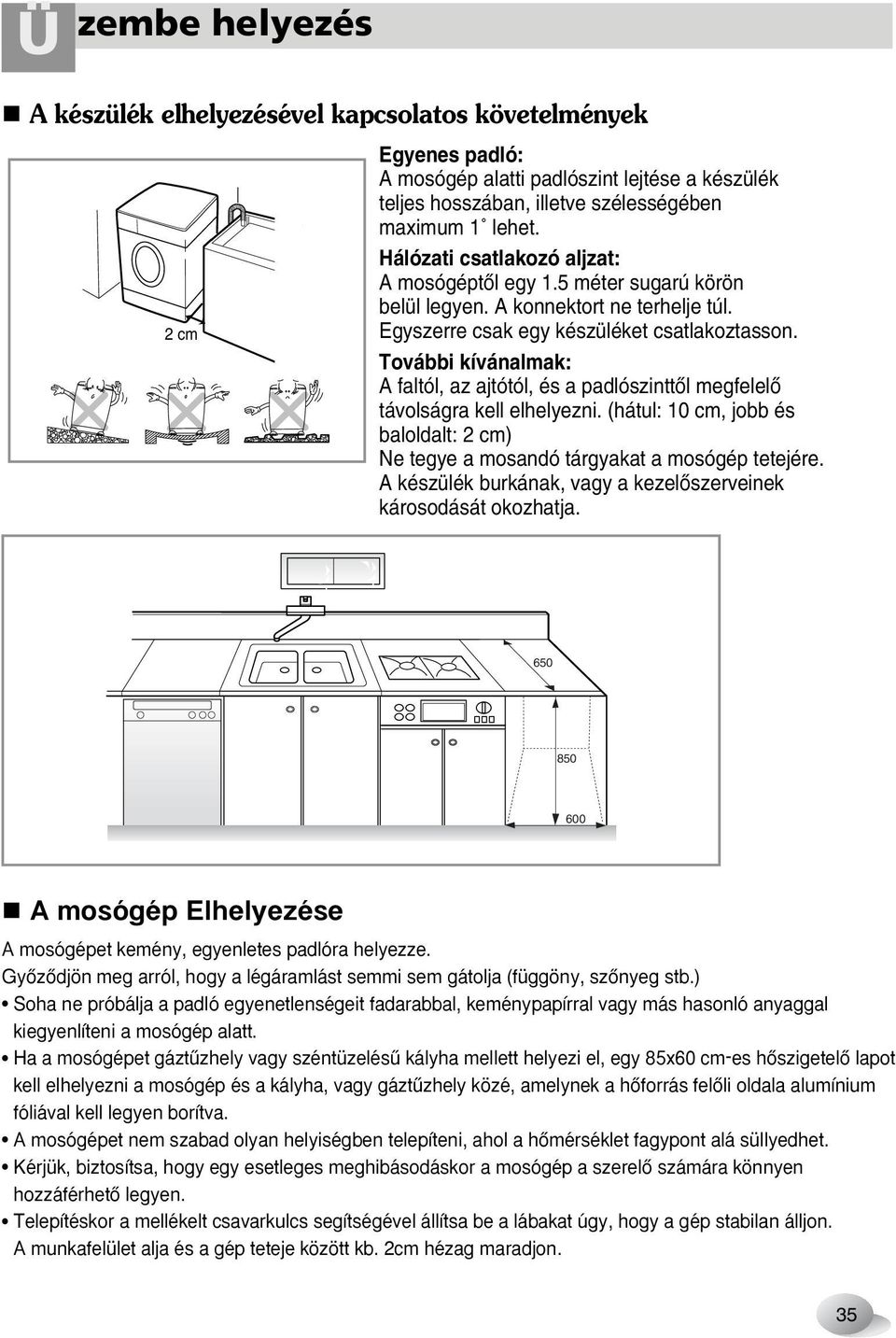 Üzembe helyezés

■ A készülék elhelyezésével kapcsolatos követelmények

2 cm

Egyenes padló:
A mosógép alatti padlószint lejtése a készülék teljes hosszában, illetve szélességében maximum 1˚ lehet.

Hálózati csatlakozó aljzat:
A mosógéptől egy 1.5 méter sugarú körön belül legyen. A konnektort ne terhelje túl. Egyszerre csak egy készüléket csatlakoztasson.

További kívánalmak:
A faltól, az ajtótól, és a padlószinttől megfelelő távolságra kell elhelyezni. (hátul: 10 cm, jobb és baloldalt: 2 cm)
Ne tegye a mosandó tárgyakat a mosógép tetejére. A készülék burkának, vagy a kezelőszerveinek károsodását okozhatja.

650
850
600

■ A mosógép Elhelyezése

A mosógépet kemény, egyenletes padlóra helyezze.
Győződjön meg arról, hogy a légáramlást semmi sem gátolja (függöny, szőnyeg stb.)
• Soha ne próbálja a padló egyenetlenségeit fadarabbal, keménypapírral vagy más hasonló anyaggal kiegyenlíteni a mosógép alatt.
• Ha a mosógépet gáztűzhely vagy széntüzelésű kályha mellett helyezi el, egy 85x60 cm-es hőszigetelő lapot kell elhelyezni a mosógép és a kályha, vagy gáztűzhely közé, amelynek a hőforrás felőli oldala alumínium fóliával kell legyen borítva.
• A mosógépet nem szabad olyan helyiségben telepíteni, ahol a hőmérséklet fagypont alá süllyedhet.
• Kérjük, biztosítsa, hogy egy esetleges meghibásodáskor a mosógép a szerelő számára könnyen hozzáférhető legyen.
• Telepítéskor a mellékelt csavarkulcs segítségével állítsa be a lábakat úgy, hogy a gép stabilan álljon. A munkafelület alja és a gép teteje között kb. 2cm hézag maradjon.

35